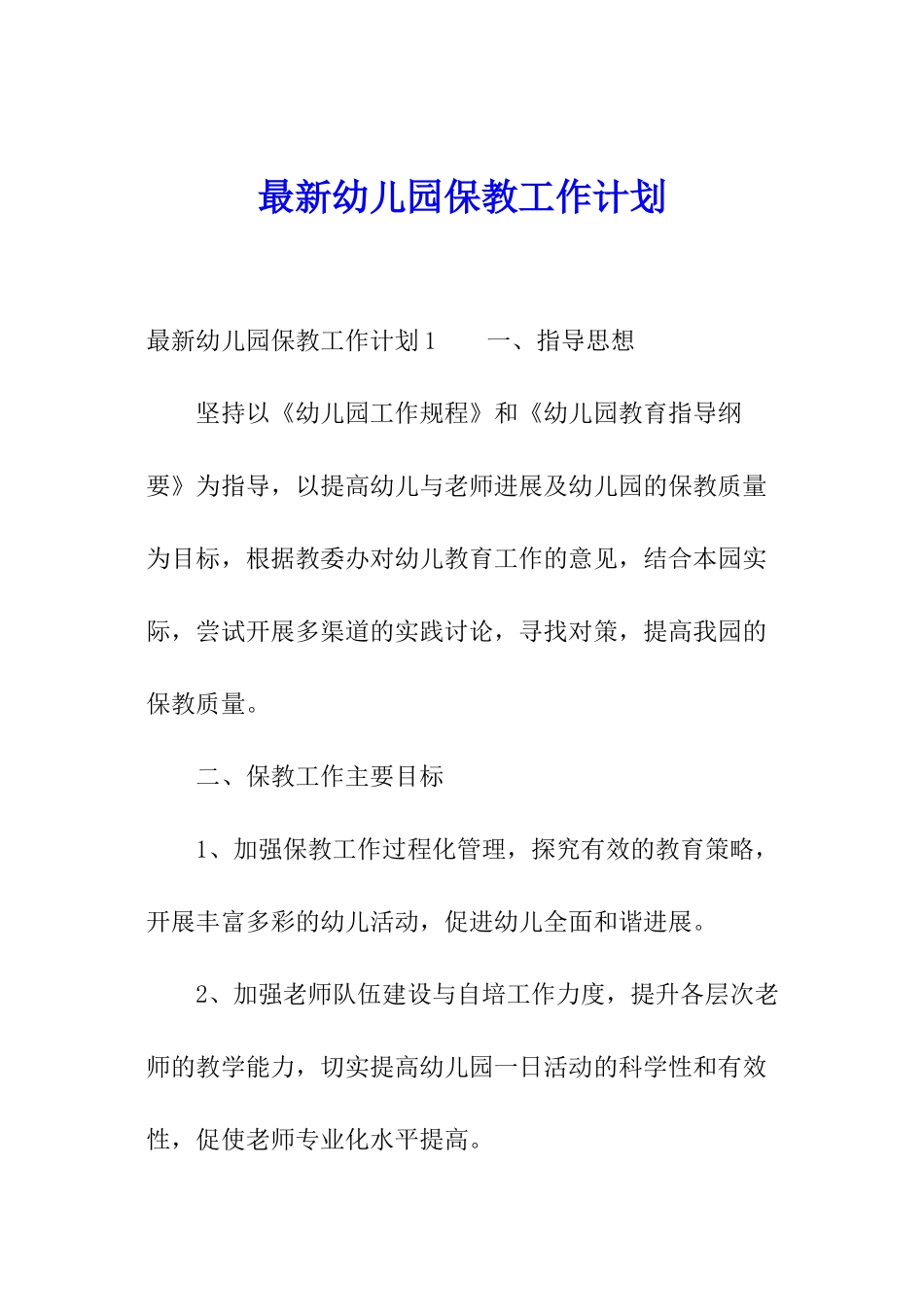 最新幼儿园保教工作计划

最新幼儿园保教工作计划1　　一、指导思想

坚持以《幼儿园工作规程》和《幼儿园教育指导纲要》为指导，以提高幼儿与老师进展及幼儿园的保教质量为目标，根据教委办对幼儿教育工作的意见，结合本园实际，尝试开展多渠道的实践讨论，寻找对策，提高我园的保教质量。

二、保教工作主要目标

1、加强保教工作过程化管理，探究有效的教育策略，开展丰富多彩的幼儿活动，促进幼儿全面和谐进展。

2、加强老师队伍建设与自培工作力度，提升各层次老师的教学能力，切实提高幼儿园一日活动的科学性和有效性，促使老师专业化水平提高。